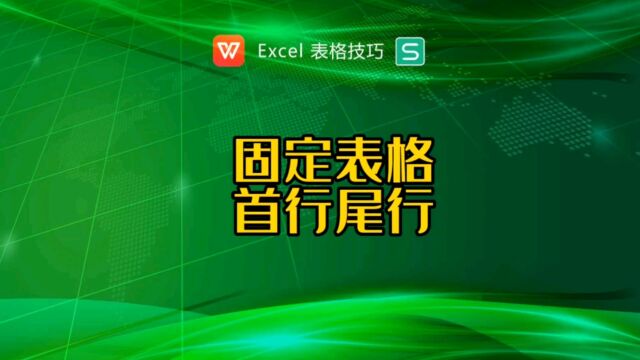 W Excel 表格技巧 S

固定表格
首行尾行